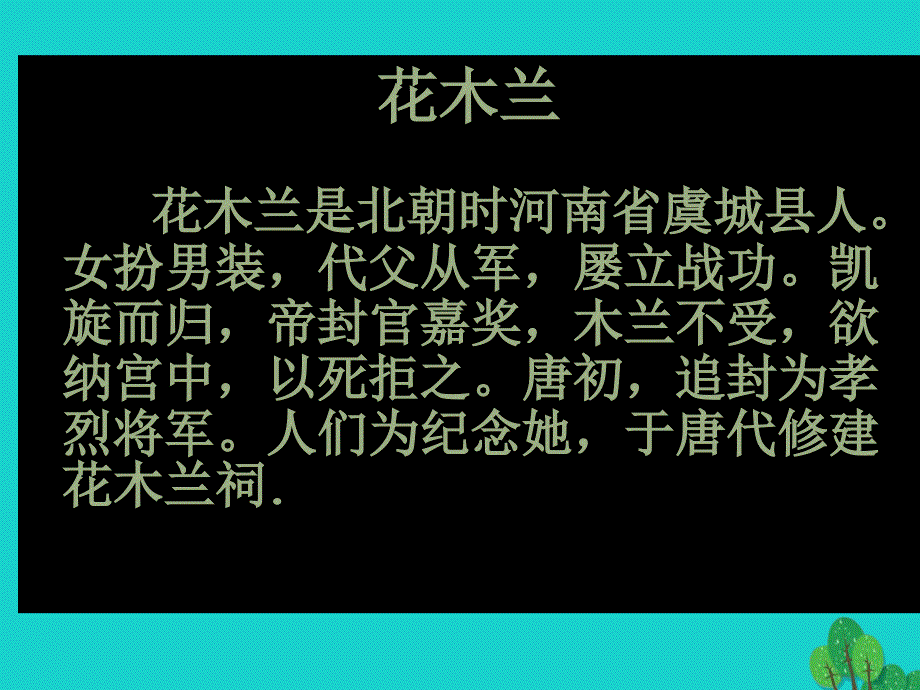 花木兰

花木兰是北朝时河南省虞城县人。女扮男装，代父从军，屡立战功。凯旋而归，帝封官嘉奖，木兰不受，欲纳宫中，以死拒之。唐初，追封为孝烈将军。人们为纪念她，于唐代修建花木兰祠.